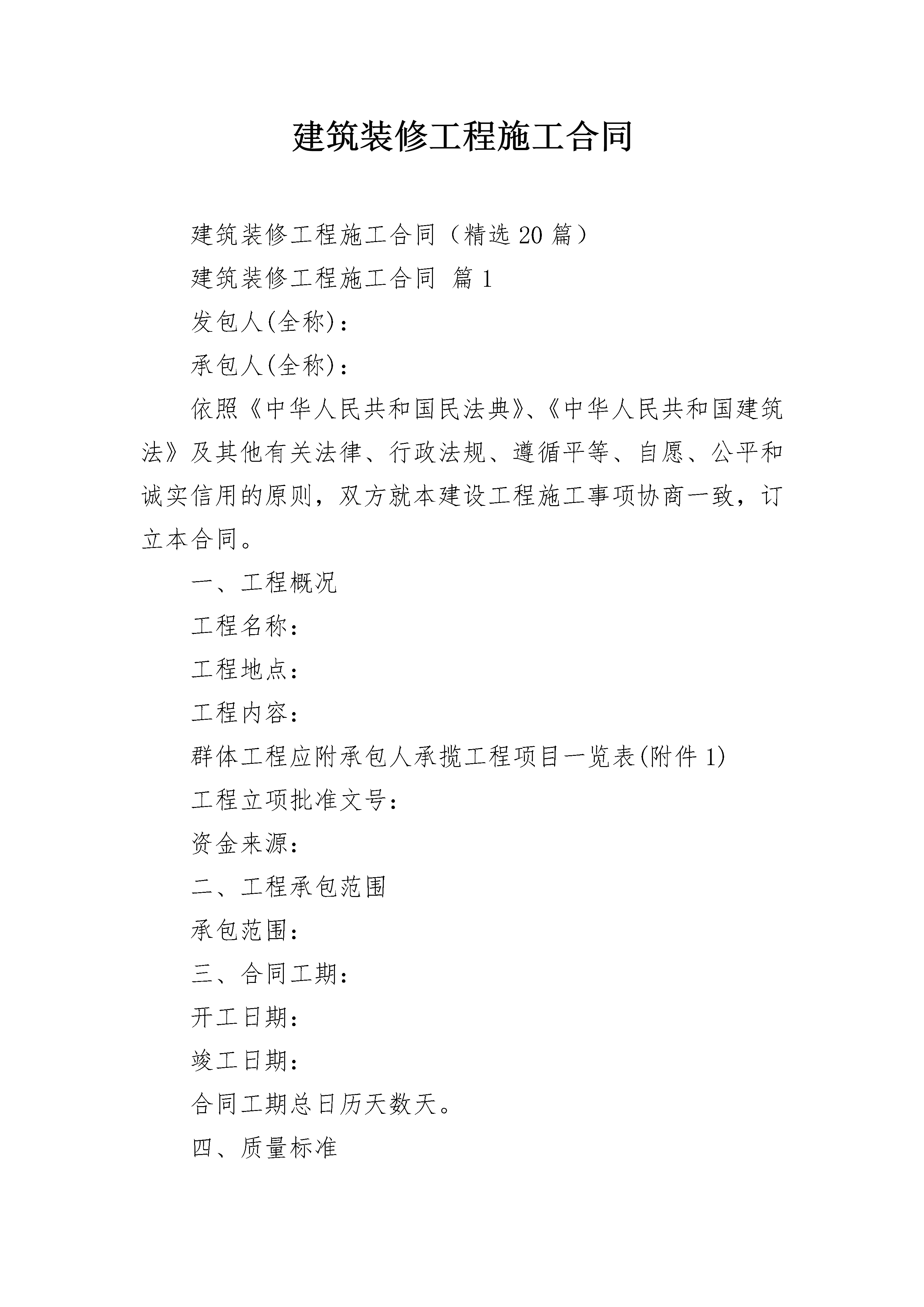 建筑装修工程施工合同

建筑装修工程施工合同（精选 20 篇）

建筑装修工程施工合同 篇 1

发包人(全称)：

承包人(全称)：

依照《中华人民共和国民法典》、《中华人民共和国建筑法》及其他有关法律、行政法规、遵循平等、自愿、公平和诚实信用的原则，双方就本建设工程施工事项协商一致，订立本合同。

一、工程概况

工程名称：

工程地点：

工程内容：

群体工程应附承包人承揽工程项目一览表(附件 1)

工程立项批准文号：

资金来源：

二、工程承包范围

承包范围：

三、合同工期：

开工日期：

竣工日期：

合同工期总日历天数天。

四、质量标准